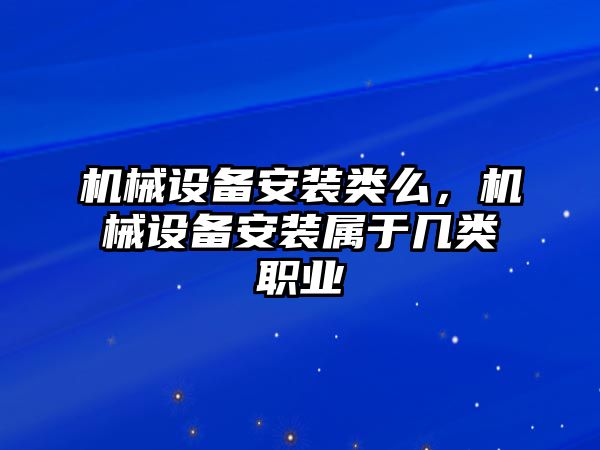 机械设备安装类么，机械设备安装属于几类职业